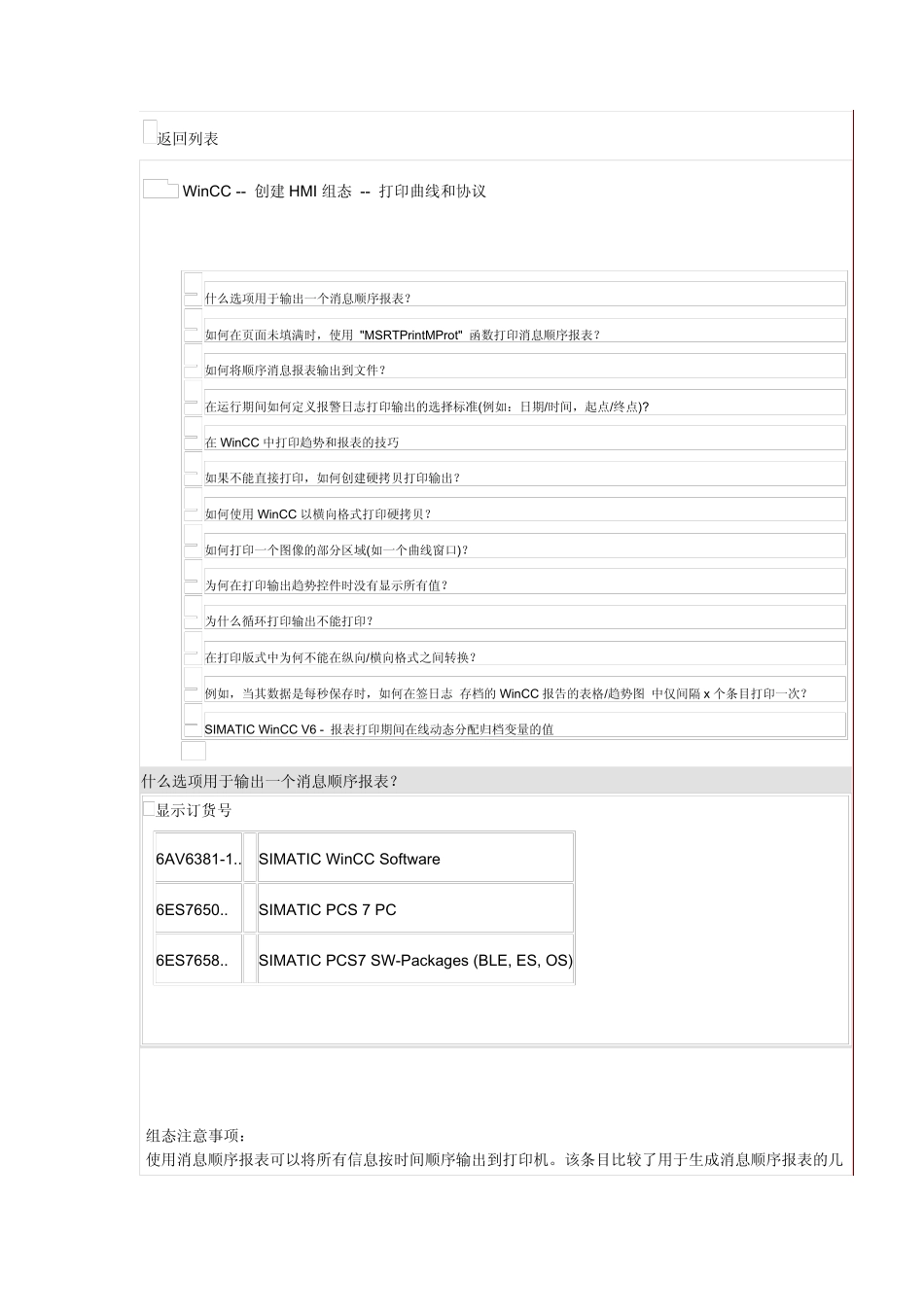 返回列表

WinCC -- 创建 HMI 组态 -- 打印曲线和协议

什么选项用于输出一个消息顺序报表？

如何在页面未填满时，使用 "MSRTPrintMProt" 函数打印消息顺序报表？

如何将顺序消息报表输出到文件？

在运行期间如何定义报警日志打印输出的选择标准(例如：日期/时间，起点/终点)?

在 WinCC 中打印趋势和报表的技巧

如果不能直接打印，如何创建硬拷贝打印输出？

如何使用 WinCC 以横向格式打印硬拷贝？

如何打印一个图像的部分区域(如一个曲线窗口)？

为何在打印输出趋势控件时没有显示所有值？

为什么循环打印输出不能打印？

在打印版式中为何不能在纵向/横向格式之间转换？

例如，当其数据是每秒保存时，如何在签日志 存档的 WinCC 报告的表格/趋势图 中仅间隔 x 个条目打印一次？

SIMATIC WinCC V6 - 报表打印期间在线动态分配归档变量的值

什么选项用于输出一个消息顺序报表？

显示订货号

| 6AV6381-1.. | | SIMATIC WinCC Software |
|---|---|---|
| 6ES7650.. | | SIMATIC PCS 7 PC |
| 6ES7658.. | | SIMATIC PCS7 SW-Packages (BLE, ES, OS) |

组态注意事项：
使用消息顺序报表可以将所有信息按时间顺序输出到打印机。该条目比较了用于生成消息顺序报表的几